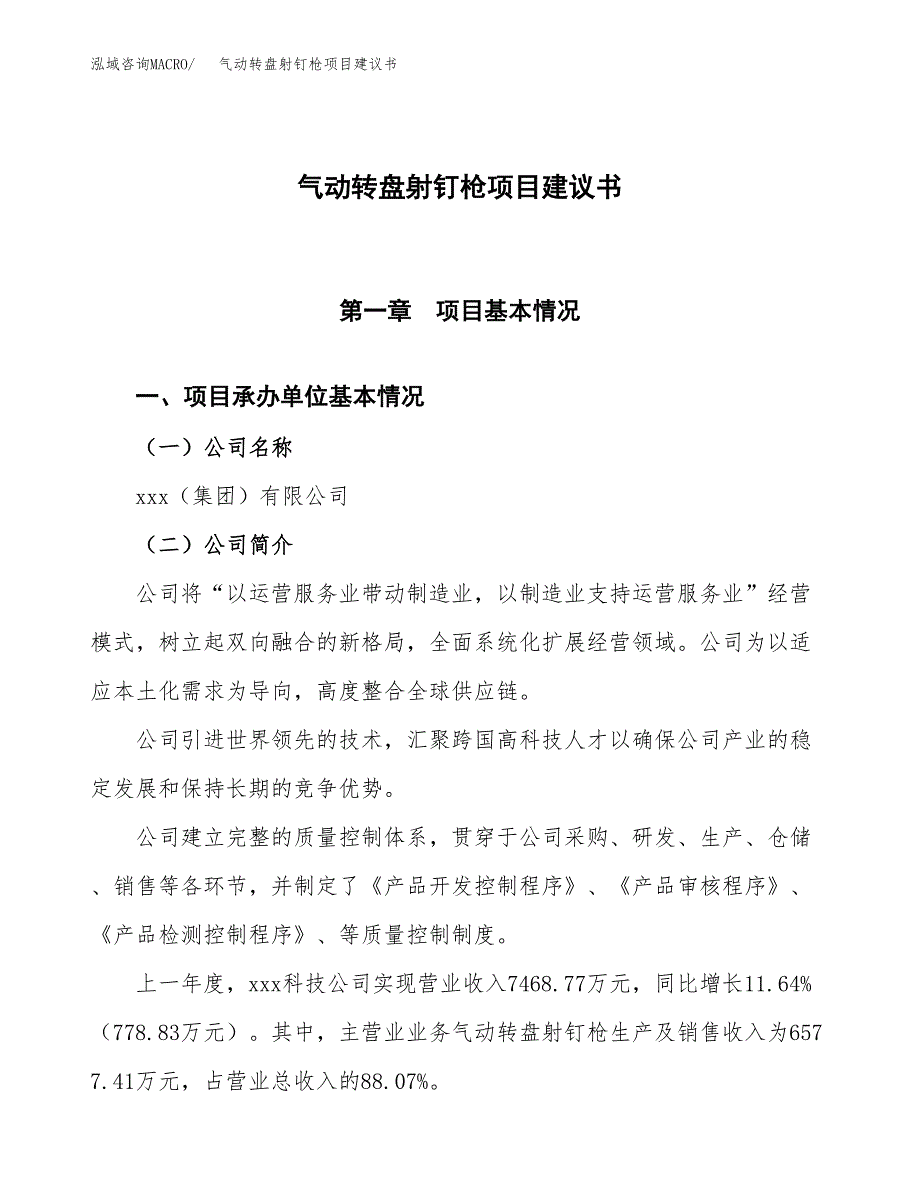 泓域咨询MACRO/　　气动转盘射钉枪项目建议书

气动转盘射钉枪项目建议书

第一章　项目基本情况

一、项目承办单位基本情况

（一）公司名称

xxx（集团）有限公司

（二）公司简介

公司将“以运营服务业带动制造业，以制造业支持运营服务业”经营模式，树立起双向融合的新格局，全面系统化扩展经营领域。公司为以适应本土化需求为导向，高度整合全球供应链。

公司引进世界领先的技术，汇聚跨国高科技人才以确保公司产业的稳定发展和保持长期的竞争优势。

公司建立完整的质量控制体系，贯穿于公司采购、研发、生产、仓储、销售等各环节，并制定了《产品开发控制程序》、《产品审核程序》、《产品检测控制程序》、等质量控制制度。

上一年度，xxx科技公司实现营业收入7468.77万元，同比增长11.64%（778.83万元）。其中，主营业业务气动转盘射钉枪生产及销售收入为6577.41万元，占营业总收入的88.07%。